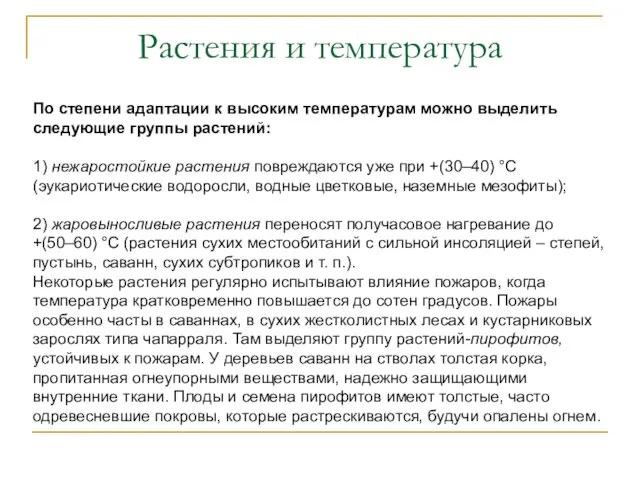 Растения и температура

По степени адаптации к высоким температурам можно выделить следующие группы растений:

1) нежаростойкие растения повреждаются уже при +(30–40) °С (эукариотические водоросли, водные цветковые, наземные мезофиты);

2) жаровыносливые растения переносят получасовое нагревание до +(50–60) °С (растения сухих местообитаний с сильной инсоляцией – степей, пустынь, саванн, сухих субтропиков и т. п.).
Некоторые растения регулярно испытывают влияние пожаров, когда температура кратковременно повышается до сотен градусов. Пожары особенно часты в саваннах, в сухих жестколистных лесах и кустарниковых зарослях типа чапарраля. Там выделяют группу растений-пирофитов, устойчивых к пожарам. У деревьев саванн на стволах толстая корка, пропитанная огнеупорными веществами, надежно защищающими внутренние ткани. Плоды и семена пирофитов имеют толстые, часто одревесневшие покровы, которые растрескиваются, будучи опалены огнем.